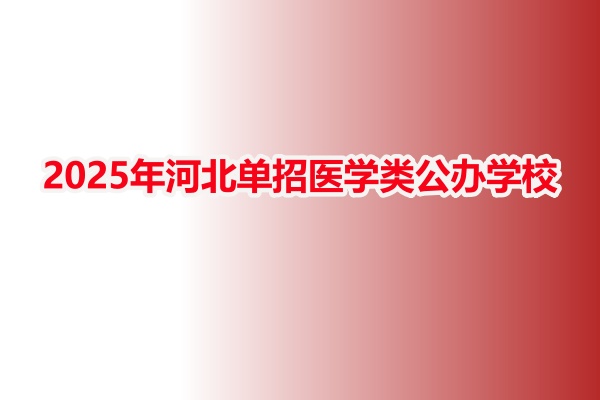 2025年河北单招医学类公办学校